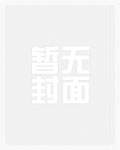 暂无
封面